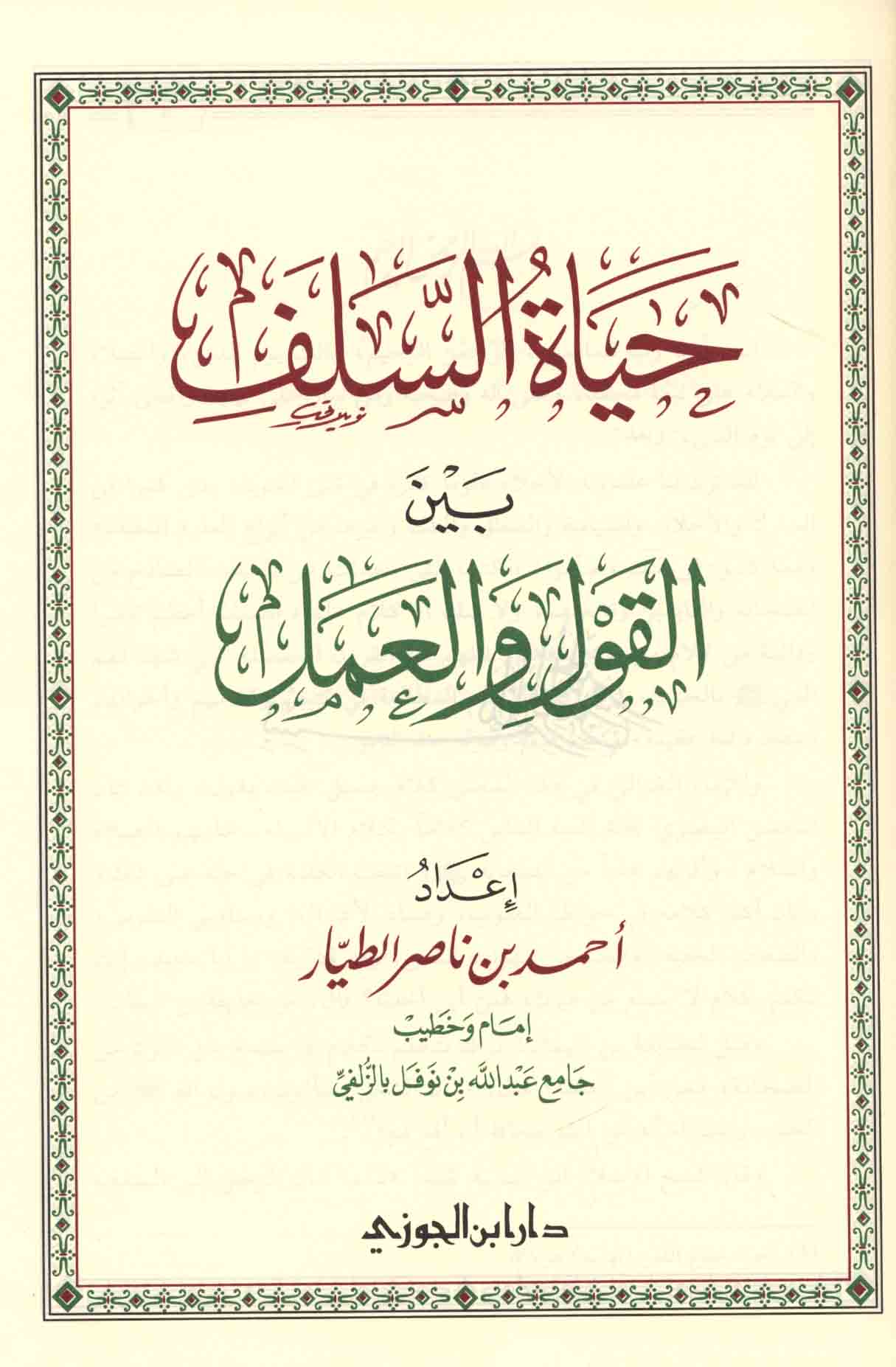 حياة السلف

بين

القول والعمل

إعداد

أحمد بن ناصر الطيار

إمام وخطيب

جامع عبدالله بن نوفل بالزلفي

دار ابن الجوزي